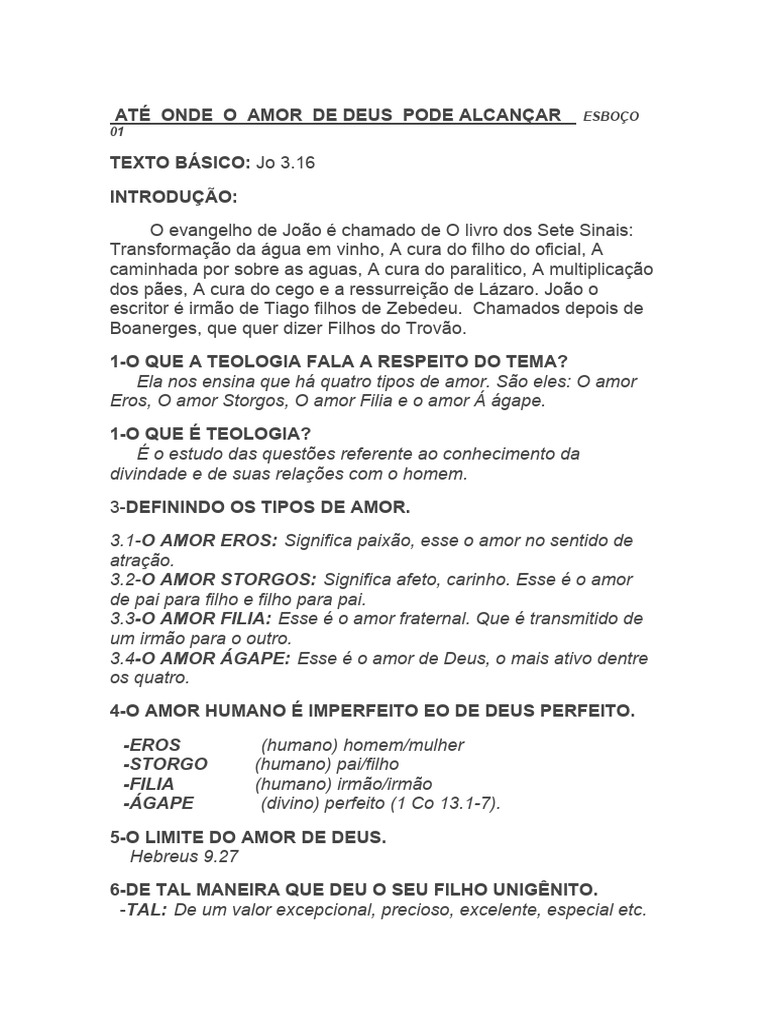 ATÉ ONDE O AMOR DE DEUS PODE ALCANÇAR ESBOÇO 01

TEXTO BÁSICO: Jo 3.16

INTRODUÇÃO:

O evangelho de João é chamado de O livro dos Sete Sinais: Transformação da água em vinho, A cura do filho do oficial, A caminhada por sobre as aguas, A cura do paralitico, A multiplicação dos pães, A cura do cego e a ressurreição de Lázaro. João o escritor é irmão de Tiago filhos de Zebedeu. Chamados depois de Boanerges, que quer dizer Filhos do Trovão.

1-O QUE A TEOLOGIA FALA A RESPEITO DO TEMA?
Ela nos ensina que há quatro tipos de amor. São eles: O amor Eros, O amor Storgos, O amor Filia e o amor Á ágape.

1-O QUE É TEOLOGIA?
É o estudo das questões referente ao conhecimento da divindade e de suas relações com o homem.

3-DEFININDO OS TIPOS DE AMOR.

3.1-O AMOR EROS: Significa paixão, esse o amor no sentido de atração.
3.2-O AMOR STORGOS: Significa afeto, carinho. Esse é o amor de pai para filho e filho para pai.
3.3-O AMOR FILIA: Esse é o amor fraternal. Que é transmitido de um irmão para o outro.
3.4-O AMOR ÁGAPE: Esse é o amor de Deus, o mais ativo dentre os quatro.

4-O AMOR HUMANO É IMPERFEITO EO DE DEUS PERFEITO.

-EROS (humano) homem/mulher
-STORGO (humano) pai/filho
-FILIA (humano) irmão/irmão
-ÁGAPE (divino) perfeito (1 Co 13.1-7).

5-O LIMITE DO AMOR DE DEUS.
Hebreus 9.27

6-DE TAL MANEIRA QUE DEU O SEU FILHO UNIGÊNITO.
-TAL: De um valor excepcional, precioso, excelente, especial etc.